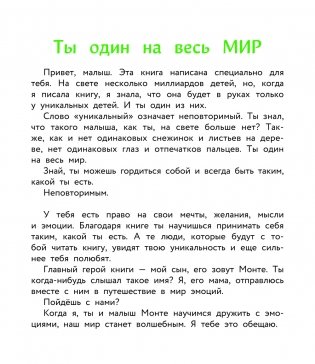 Ты один на весь МИР

Привет, малыш. Эта книга написана специально для тебя. На свете несколько миллиардов детей, но, когда я писала книгу, я знала, что она будет в руках только у уникальных детей. И ты один из них.

Слово «уникальный» означает неповторимый. Ты знал, что такого малыша, как ты, на свете больше нет? Также, как и нет одинаковых снежинок и листьев на дереве, нет одинаковых глаз и отпечатков пальцев. Ты один на весь мир.

Знай, ты можешь гордиться собой и всегда быть таким, какой ты есть.

Неповторимым.

У тебя есть право на свои мечты, желания, мысли и эмоции. Благодаря книге ты научишься принимать себя таким, какой ты есть. А те люди, которые будут с тобой читать книгу, увидят твою уникальность и еще сильнее тебя полюбят.

Главный герой книги — мой сын, его зовут Монте. Ты когда-нибудь слышал такое имя? Я, его мама, отправлюсь вместе с ним в путешествие в мир эмоций.

Пойдёшь с нами?

Когда я, ты и малыш Монте научимся дружить с эмоциями, наш мир станет волшебным. Я тебе это обещаю.